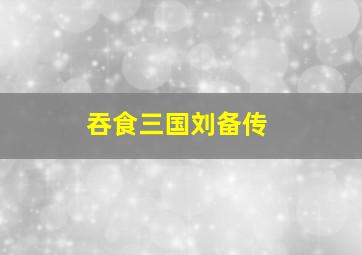 吞食三国刘备传